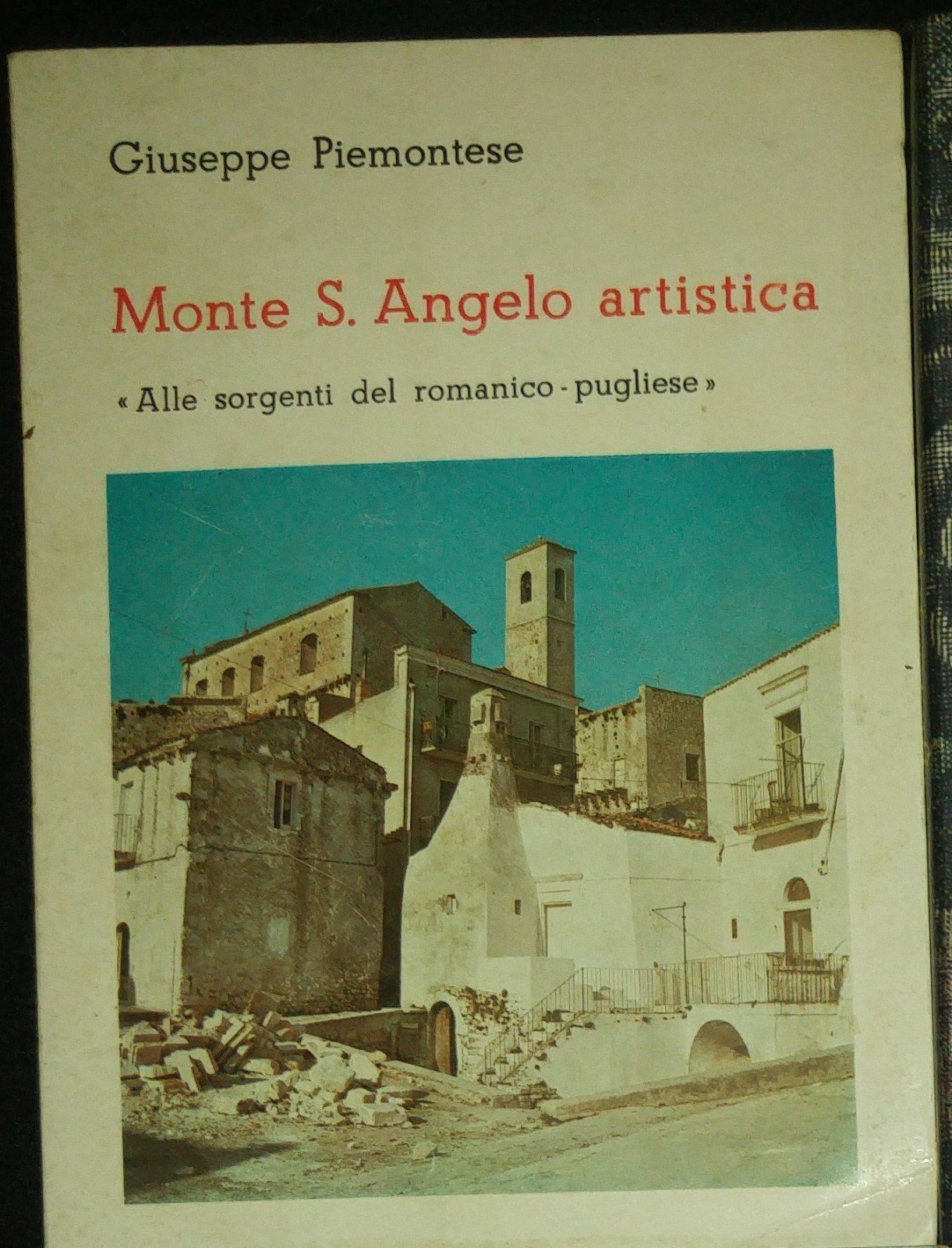 Giuseppe Piemontese

Monte S. Angelo artistica

« Alle sorgenti del romanico - pugliese »